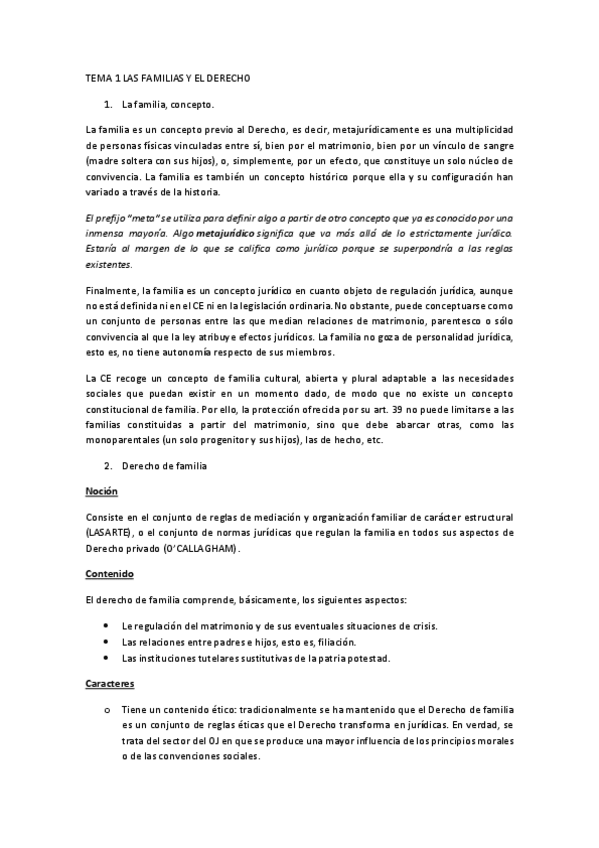 TEMA 1 LAS FAMILIAS Y EL DERECHO

1. La familia, concepto.

La familia es un concepto previo al Derecho, es decir, metajurídicamente es una multiplicidad de personas físicas vinculadas entre sí, bien por el matrimonio, bien por un vínculo de sangre (madre soltera con sus hijos), o, simplemente, por un efecto, que constituye un solo núcleo de convivencia. La familia es también un concepto histórico porque ella y su configuración han variado a través de la historia.

El prefijo "meta" se utiliza para definir algo a partir de otro concepto que ya es conocido por una inmensa mayoría. Algo metajurídico significa que va más allá de lo estrictamente jurídico. Estaría al margen de lo que se califica como jurídico porque se superpondría a las reglas existentes.

Finalmente, la familia es un concepto jurídico en cuanto objeto de regulación jurídica, aunque no está definida ni en el CE ni en la legislación ordinaria. No obstante, puede conceptuarse como un conjunto de personas entre las que median relaciones de matrimonio, parentesco o sólo convivencia al que la ley atribuye efectos jurídicos. La familia no goza de personalidad jurídica, esto es, no tiene autonomía respecto de sus miembros.

La CE recoge un concepto de familia cultural, abierta y plural adaptable a las necesidades sociales que puedan existir en un momento dado, de modo que no existe un concepto constitucional de familia. Por ello, la protección ofrecida por su art. 39 no puede limitarse a las familias constituidas a partir del matrimonio, sino que debe abarcar otras, como las monoparentales (un solo progenitor y sus hijos), las de hecho, etc.

2. Derecho de familia

Noción

Consiste en el conjunto de reglas de mediación y organización familiar de carácter estructural (LASARTE), o el conjunto de normas jurídicas que regulan la familia en todos sus aspectos de Derecho privado (O'CALLAGHAM).

Contenido

El derecho de familia comprende, básicamente, los siguientes aspectos:

• Le regulación del matrimonio y de sus eventuales situaciones de crisis.
• Las relaciones entre padres e hijos, esto es, filiación.
• Las instituciones tutelares sustitutivas de la patria potestad.

Caracteres

o Tiene un contenido ético: tradicionalmente se ha mantenido que el Derecho de familia es un conjunto de reglas éticas que el Derecho transforma en jurídicas. En verdad, se trata del sector del OJ en que se produce una mayor influencia de los principios morales o de las convenciones sociales.